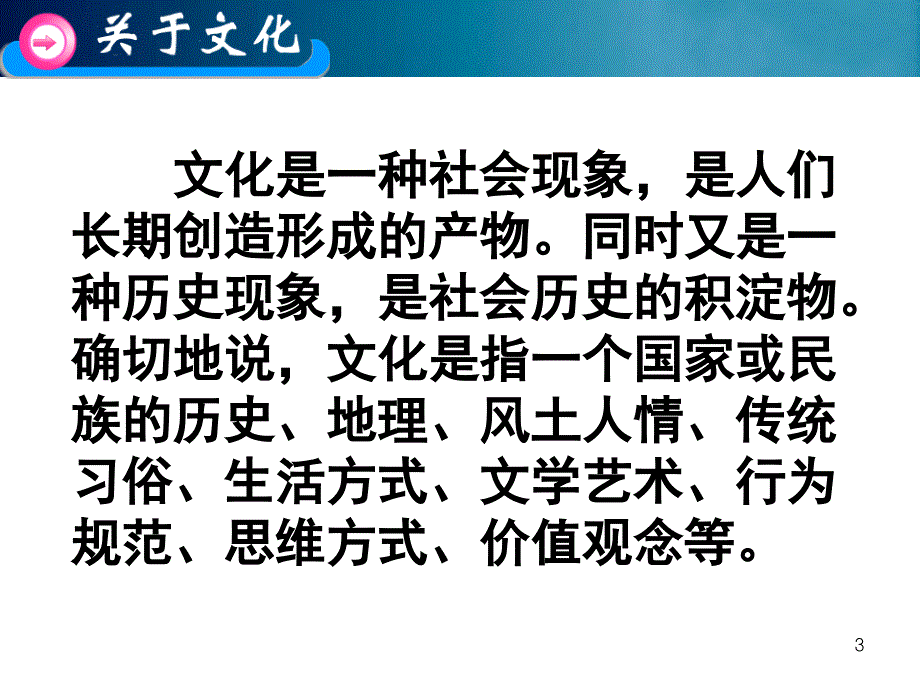 关于文化

文化是一种社会现象，是人们长期创造形成的产物。同时又是一种历史现象，是社会历史的积淀物。确切地说，文化是指一个国家或民族的历史、地理、风土人情、传统习俗、生活方式、文学艺术、行为规范、思维方式、价值观念等。

3